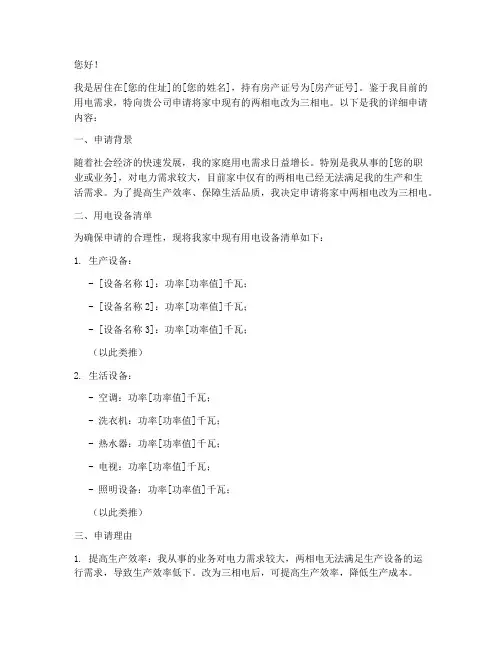 您好！

我是居住在[您的住址]的[您的姓名]，持有房产证号为[房产证号]。鉴于我目前的用电需求，特向贵公司申请将家中现有的两相电改为三相电。以下是我的详细申请内容：

一、申请背景

随着社会经济的快速发展，我的家庭用电需求日益增长。特别是我从事的[您的职业或业务]，对电力需求较大，目前家中仅有的两相电已经无法满足我的生产和生活需求。为了提高生产效率、保障生活品质，我决定申请将家中两相电改为三相电。

二、用电设备清单

为确保申请的合理性，现将我家中现有用电设备清单如下：

1. 生产设备：

- [设备名称 1]：功率[功率值]千瓦；

- [设备名称 2]：功率[功率值]千瓦；

- [设备名称 3]：功率[功率值]千瓦；

（以此类推）

2. 生活设备：

- 空调：功率[功率值]千瓦；

- 洗衣机：功率[功率值]千瓦；

- 热水器：功率[功率值]千瓦；

- 电视：功率[功率值]千瓦；

- 照明设备：功率[功率值]千瓦；

（以此类推）

三、申请理由

1. 提高生产效率：我从事的业务对电力需求较大，两相电无法满足生产设备的运行需求，导致生产效率低下。改为三相电后，可提高生产效率，降低生产成本。